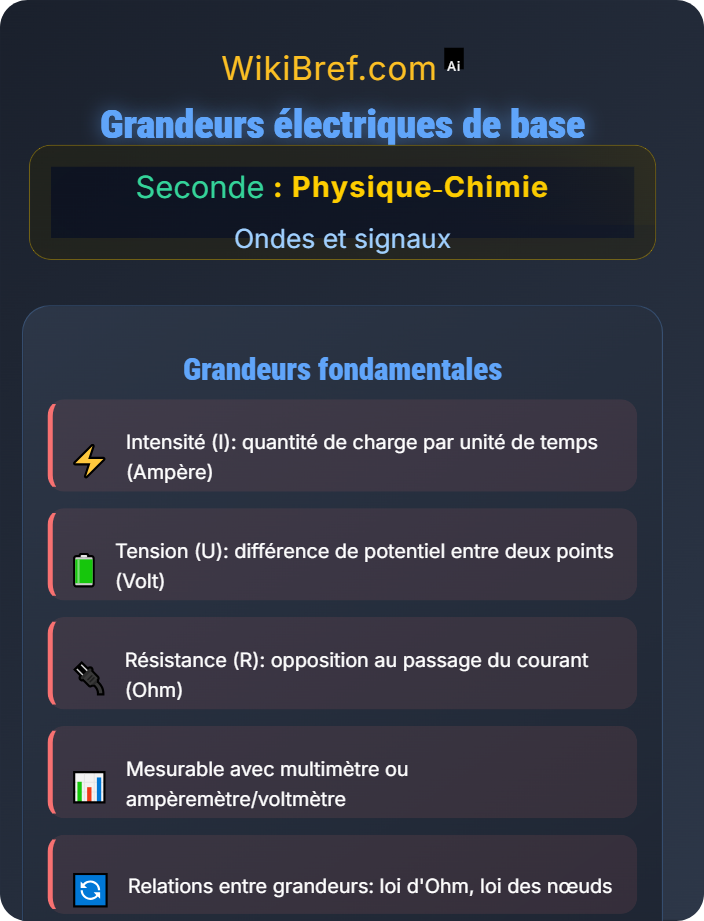 WikiBref.com Ai

Grandeurs électriques de base

Seconde : Physique-Chimie

Ondes et signaux

Grandeurs fondamentales

Intensité (I): quantité de charge par unité de temps (Ampère)

Tension (U): différence de potentiel entre deux points (Volt)

Résistance (R): opposition au passage du courant (Ohm)

Mesurable avec multimètre ou ampèremètre/voltmètre

Relations entre grandeurs: loi d'Ohm, loi des nœuds